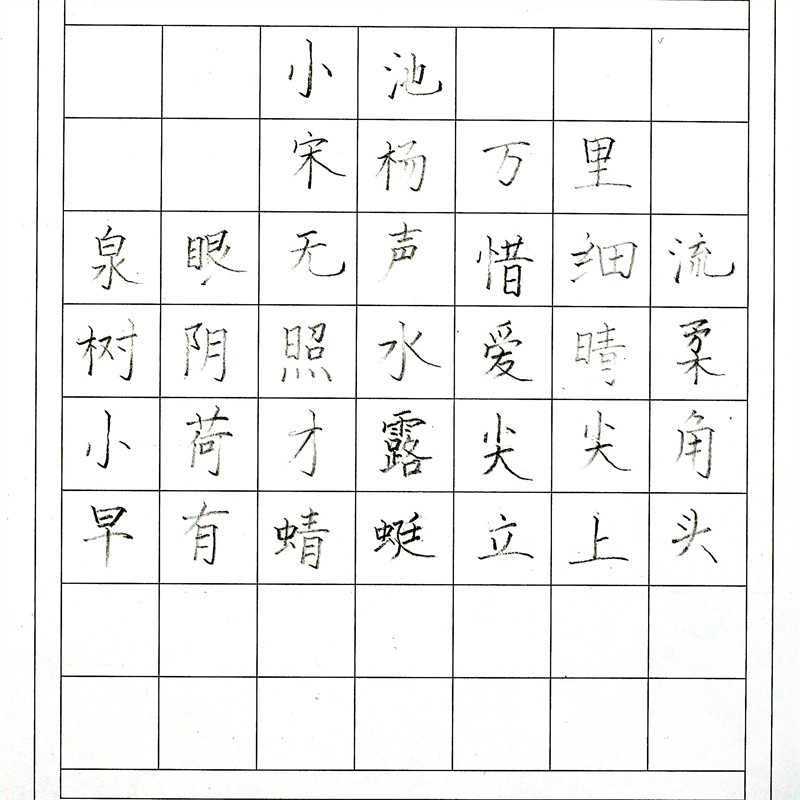 小池

宋 杨万里

泉眼无声惜细流
树阴照水爱晴柔
小荷才露尖尖角
早有蜻蜓立上头